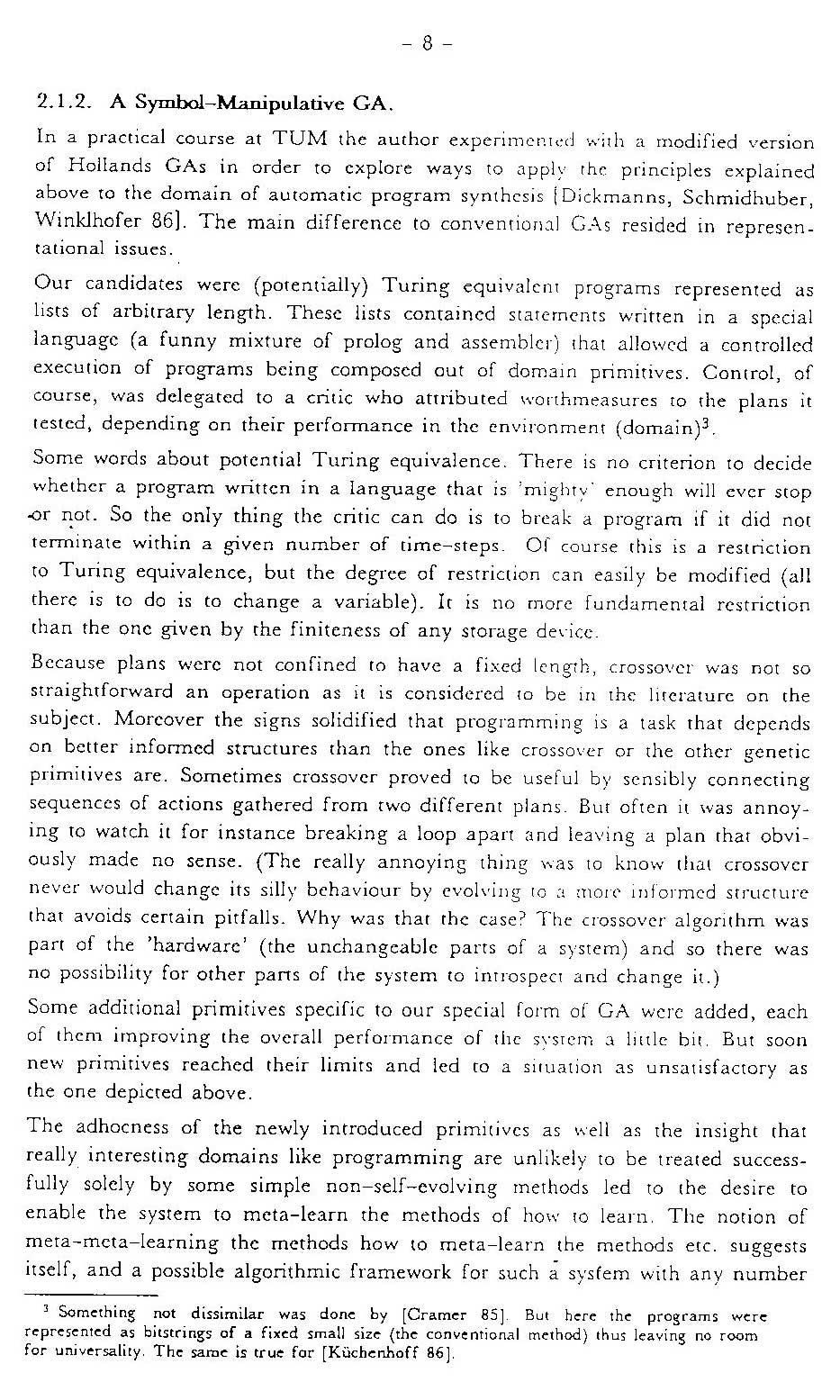 - 8 -

2.1.2. A Symbol-Manipulative GA.

In a practical course at TUM the author experimented with a modified version of Hollands GAs in order to explore ways to apply the principles explained above to the domain of automatic program synthesis [Dickmanns, Schmidhuber, Winklhofer 86]. The main difference to conventional GAs resided in representational issues.

Our candidates were (potentially) Turing equivalent programs represented as lists of arbitrary length. These lists contained statements written in a special language (a funny mixture of prolog and assembler) that allowed a controlled execution of programs being composed out of domain primitives. Control, of course, was delegated to a critic who attributed worthmeasures to the plans it tested, depending on their performance in the environment (domain)$^3$.

Some words about potential Turing equivalence. There is no criterion to decide whether a program written in a language that is 'mighty' enough will ever stop or not. So the only thing the critic can do is to break a program if it did not terminate within a given number of time-steps. Of course this is a restriction to Turing equivalence, but the degree of restriction can easily be modified (all there is to do is to change a variable). It is no more fundamental restriction than the one given by the finiteness of any storage device.

Because plans were not confined to have a fixed length, crossover was not so straightforward an operation as it is considered to be in the literature on the subject. Moreover the signs solidified that programming is a task that depends on better informed structures than the ones like crossover or the other genetic primitives are. Sometimes crossover proved to be useful by sensibly connecting sequences of actions gathered from two different plans. But often it was annoying to watch it for instance breaking a loop apart and leaving a plan that obviously made no sense. (The really annoying thing was to know that crossover never would change its silly behaviour by evolving to a more informed structure that avoids certain pitfalls. Why was that the case? The crossover algorithm was part of the 'hardware' (the unchangeable parts of a system) and so there was no possibility for other parts of the system to introspect and change it.)

Some additional primitives specific to our special form of GA were added, each of them improving the overall performance of the system a little bit. But soon new primitives reached their limits and led to a situation as unsatisfactory as the one depicted above.

The adhocness of the newly introduced primitives as well as the insight that really interesting domains like programming are unlikely to be treated successfully solely by some simple non-self-evolving methods led to the desire to enable the system to meta-learn the methods of how to learn. The notion of meta-meta-learning the methods how to meta-learn the methods etc. suggests itself, and a possible algorithmic framework for such a system with any number

$^3$ Something not dissimilar was done by [Cramer 85]. But here the programs were represented as bitstrings of a fixed small size (the conventional method) thus leaving no room for universality. The same is true for [Küchenhoff 86].